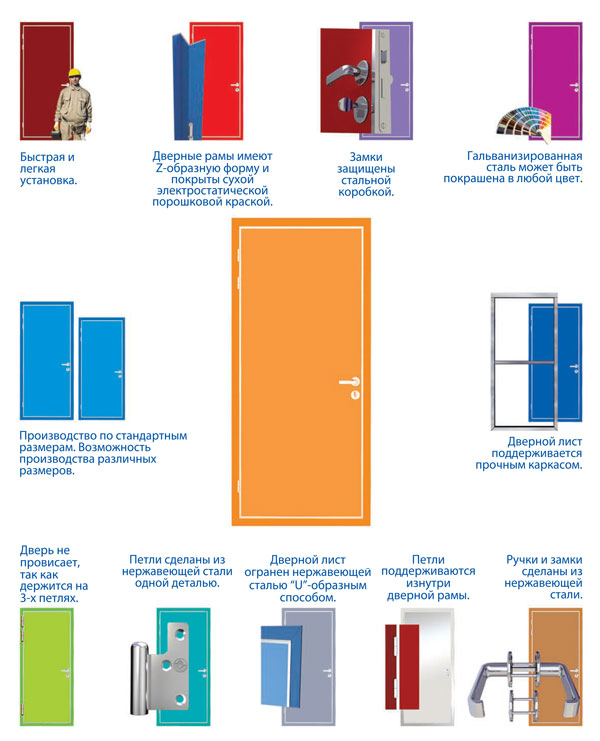 Быстрая и легкая установка.

Дверные рамы имеют Z-образную форму и покрыты сухой электростатической порошковой краской.

Замки защищены стальной коробкой.

Гальванизированная сталь может быть покрашена в любой цвет.

Производство по стандартным размерам. Возможность производства различных размеров.

Дверной лист поддерживается прочным каркасом.

Дверь не провисает, так как держится на 3-х петлях.

Петли сделаны из нержавеющей стали одной деталью.

Дверной лист огранен нержавеющей сталью "U"-образным способом.

Петли поддерживаются изнутри дверной рамы.

Ручки и замки сделаны из нержавеющей стали.